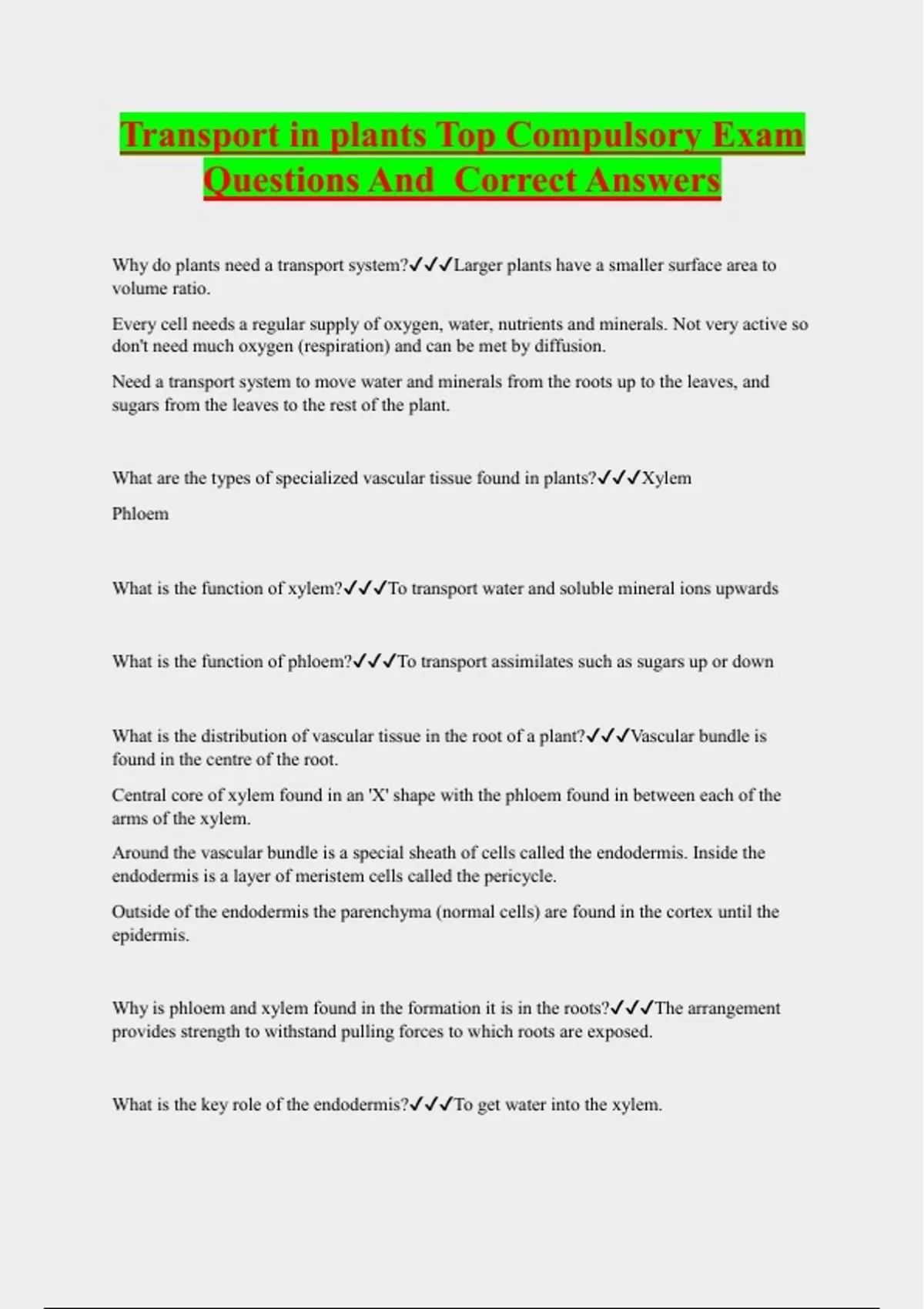 Transport in plants Top Compulsory Exam Questions And  Correct Answers

Why do plants need a transport system?✓✓✓Larger plants have a smaller surface area to volume ratio.

Every cell needs a regular supply of oxygen, water, nutrients and minerals. Not very active so don't need much oxygen (respiration) and can be met by diffusion.

Need a transport system to move water and minerals from the roots up to the leaves, and sugars from the leaves to the rest of the plant.

What are the types of specialized vascular tissue found in plants?✓✓✓Xylem

Phloem

What is the function of xylem?✓✓✓To transport water and soluble mineral ions upwards

What is the function of phloem?✓✓✓To transport assimilates such as sugars up or down

What is the distribution of vascular tissue in the root of a plant?✓✓✓Vascular bundle is found in the centre of the root.

Central core of xylem found in an 'X' shape with the phloem found in between each of the arms of the xylem.

Around the vascular bundle is a special sheath of cells called the endodermis. Inside the endodermis is a layer of meristem cells called the pericycle.

Outside of the endodermis the parenchyma (normal cells) are found in the cortex until the epidermis.

Why is phloem and xylem found in the formation it is in the roots?✓✓✓The arrangement provides strength to withstand pulling forces to which roots are exposed.

What is the key role of the endodermis?✓✓✓To get water into the xylem.